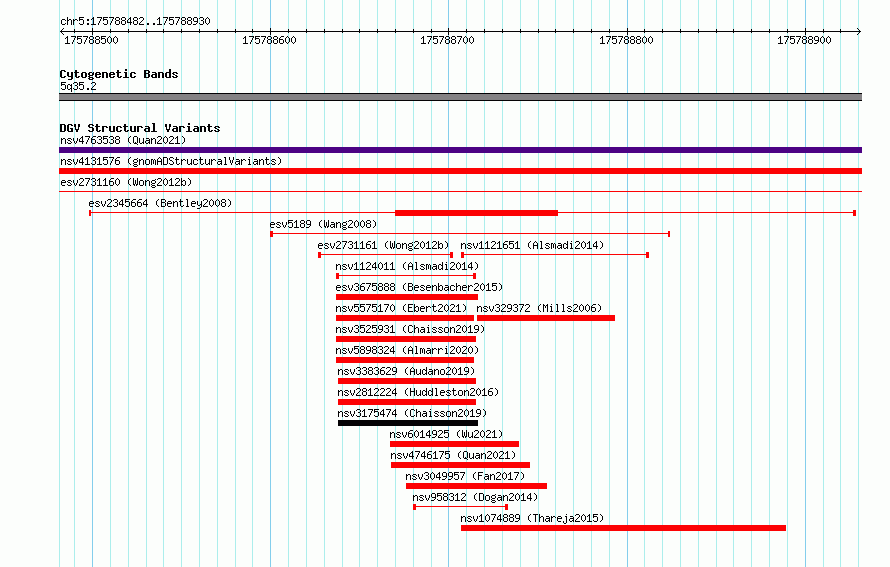 chr5:175788482..175788930

175788500 175788600 175788700 175788800 175788900

Cytogenetic Bands
5q35.2

DGV Structural Variants
nsv4763538 (Quan2021)
nsv4131576 (gnomADStructuralVariants)
esv2731160 (Wong2012b)
esv2345664 (Bentley2008)
esv5189 (Wang2008)
esv2731161 (Wong2012b) nsv1121651 (Alsmadi2014)
nsv1124011 (Alsmadi2014)
esv3675888 (Besenbacher2015)
nsv5575170 (Ebert2021) nsv329372 (Mills2006)
nsv3525931 (Chaisson2019)
nsv5898324 (Almarri2020)
nsv3383629 (Audano2019)
nsv2812224 (Huddleston2016)
nsv3175474 (Chaisson2019)
nsv6014925 (Wu2021)
nsv4746175 (Quan2021)
nsv3049957 (Fan2017)
nsv958312 (Dogan2014)
nsv1074889 (Thareja2015)